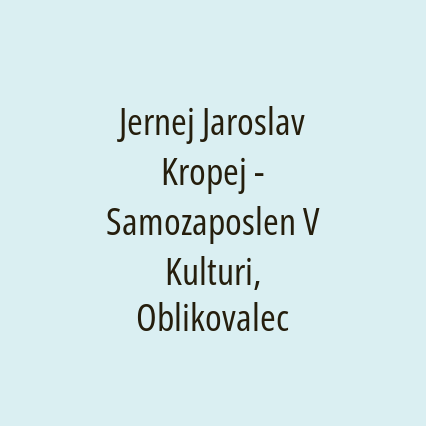 Jernej Jaroslav Kropej - Samozaposlen V Kulturi, Oblikovalec